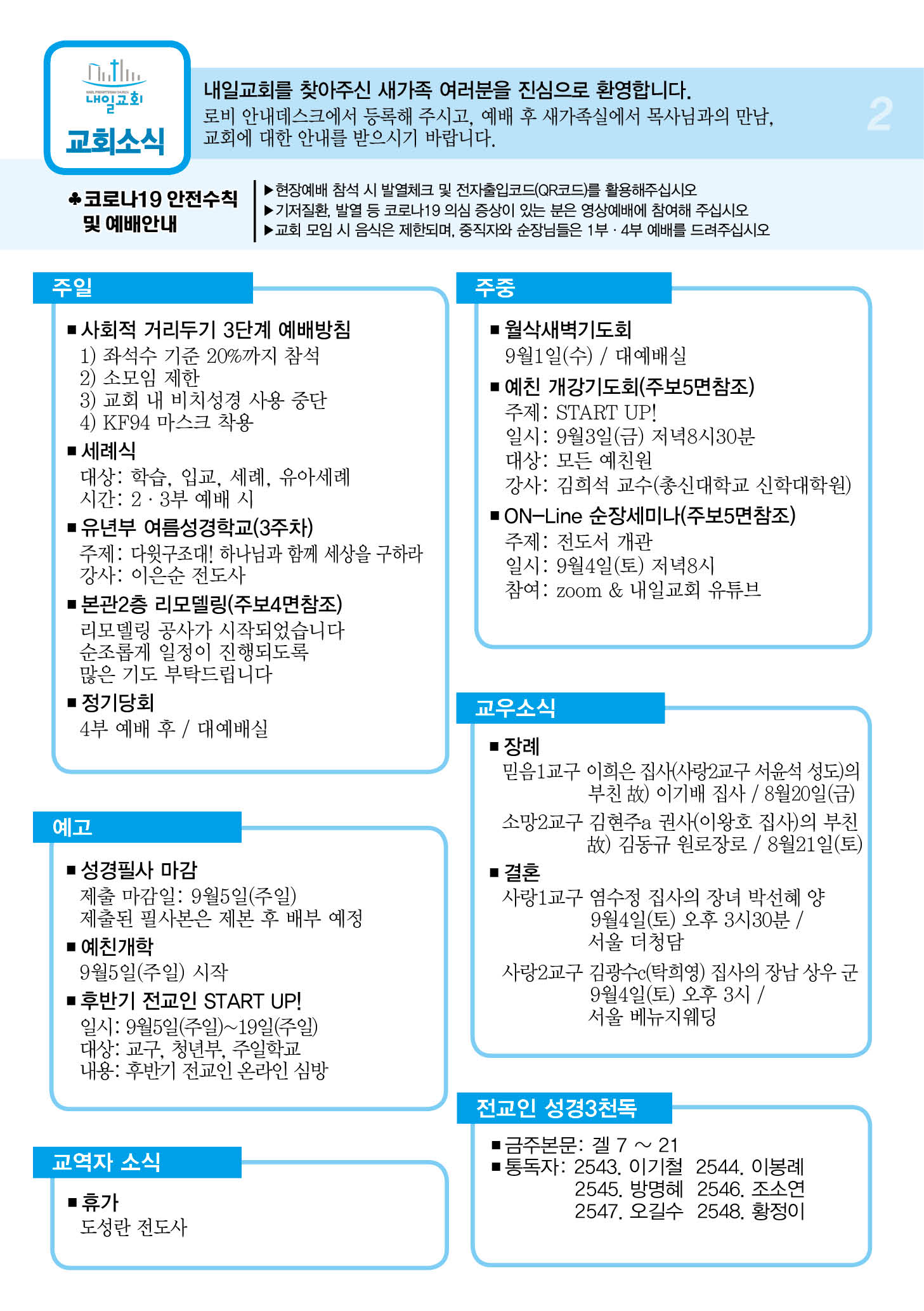 내일교회

교회소식

내일교회를 찾아주신 새가족 여러분을 진심으로 환영합니다.
로비 안내데스크에서 등록해 주시고, 예배 후 새가족실에서 목사님과의 만남, 교회에 대한 안내를 받으시기 바랍니다.

2

♣코로나19 안전수칙 및 예배안내

▶현장예배 참석 시 발열체크 및 전자출입코드(QR코드)를 활용해주십시오
▶기저질환, 발열 등 코로나19 의심 증상이 있는 분은 영상예배에 참여해 주십시오
▶교회 모임 시 음식은 제한되며, 중직자와 순장님들은 1부 · 4부 예배를 드려주십시오

주일

■ 사회적 거리두기 3단계 예배방침
1) 좌석수 기준 20%까지 참석
2) 소모임 제한
3) 교회 내 비치성경 사용 중단
4) KF94 마스크 착용

■ 세례식
대상: 학습, 입교, 세례, 유아세례
시간: 2 · 3부 예배 시

■ 유년부 여름성경학교(3주차)
주제: 다윗구조대! 하나님과 함께 세상을 구하라
강사: 이은순 전도사

■ 본관2층 리모델링(주보4면참조)
리모델링 공사가 시작되었습니다
순조롭게 일정이 진행되도록
많은 기도 부탁드립니다

■ 정기당회
4부 예배 후 / 대예배실

예고

■ 성경필사 마감
제출 마감일: 9월5일(주일)
제출된 필사본은 제본 후 배부 예정

■ 예친개학
9월5일(주일) 시작

■ 후반기 전교인 START UP!
일시: 9월5일(주일)~19일(주일)
대상: 교구, 청년부, 주일학교
내용: 후반기 전교인 온라인 심방

교역자 소식

■ 휴가
도성란 전도사

주중

■ 월삭새벽기도회
9월1일(수) / 대예배실

■ 예친 개강기도회(주보5면참조)
주제: START UP!
일시: 9월3일(금) 저녁8시30분
대상: 모든 예친원
강사: 김희석 교수(총신대학교 신학대학원)

■ ON-Line 순장세미나(주보5면참조)
주제: 전도서 개관
일시: 9월4일(토) 저녁8시
참여: zoom & 내일교회 유튜브

교우소식

■ 장례
믿음1교구 이희은 집사(사랑2교구 서윤석 성도)의 부친 故) 이기배 집사 / 8월20일(금)
소망2교구 김현주a 권사(이왕호 집사)의 부친 故) 김동규 원로장로 / 8월21일(토)

■ 결혼
사랑1교구 염수정 집사의 장녀 박선혜 양 9월4일(토) 오후 3시30분 / 서울 더청담
사랑2교구 김광수c(탁희영) 집사의 장남 상우 군 9월4일(토) 오후 3시 / 서울 베뉴지웨딩

전교인 성경3천독

■ 금주본문: 겔 7 ~ 21
■ 통독자: 2543. 이기철 2544. 이봉례
2545. 방명혜 2546. 조소연
2547. 오길수 2548. 황정이